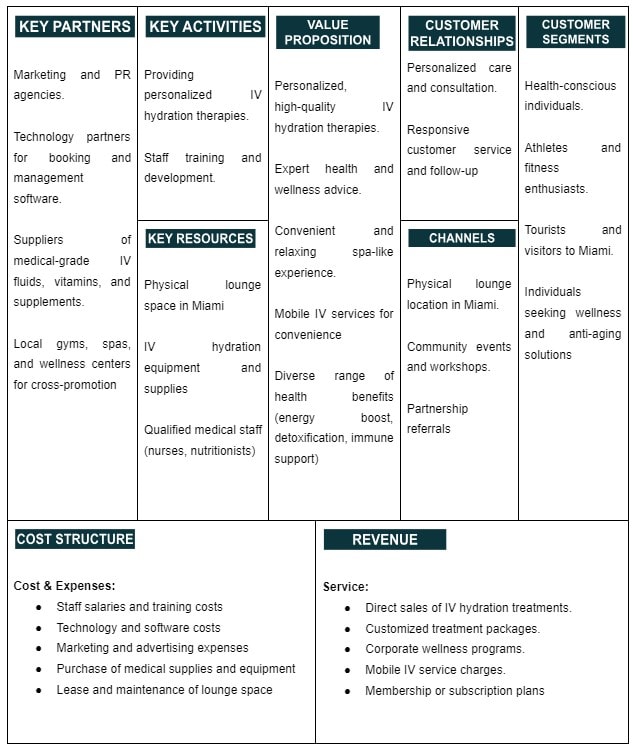 KEY PARTNERS

Marketing and PR agencies.

Technology partners for booking and management software.

Suppliers of medical-grade IV fluids, vitamins, and supplements.

Local gyms, spas, and wellness centers for cross-promotion

KEY ACTIVITIES

Providing personalized IV hydration therapies.

Staff training and development.

KEY RESOURCES

Physical lounge space in Miami

IV hydration equipment and supplies

Qualified medical staff (nurses, nutritionists)

VALUE PROPOSITION

Personalized, high-quality IV hydration therapies.

Expert health and wellness advice.

Convenient and relaxing spa-like experience.

Mobile IV services for convenience

Diverse range of health benefits (energy boost, detoxification, immune support)

CUSTOMER RELATIONSHIPS

Personalized care and consultation.

Responsive customer service and follow-up

CHANNELS

Physical lounge location in Miami.

Community events and workshops.

Partnership referrals

CUSTOMER SEGMENTS

Health-conscious individuals.

Athletes and fitness enthusiasts.

Tourists and visitors to Miami.

Individuals seeking wellness and anti-aging solutions

COST STRUCTURE

Cost & Expenses:
- Staff salaries and training costs
- Technology and software costs
- Marketing and advertising expenses
- Purchase of medical supplies and equipment
- Lease and maintenance of lounge space

REVENUE

Service:
- Direct sales of IV hydration treatments.
- Customized treatment packages.
- Corporate wellness programs.
- Mobile IV service charges.
- Membership or subscription plans